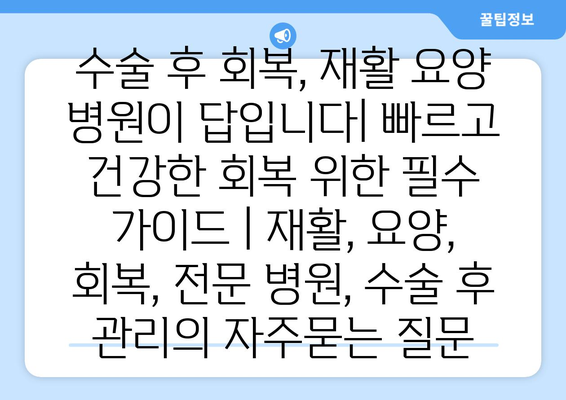 꿀팁정보

수술 후 회복, 재활 요양 병원이 답입니다| 빠르고 건강한 회복 위한 필수 가이드 | 재활, 요양, 회복, 전문 병원, 수술 후 관리의 자주묻는 질문